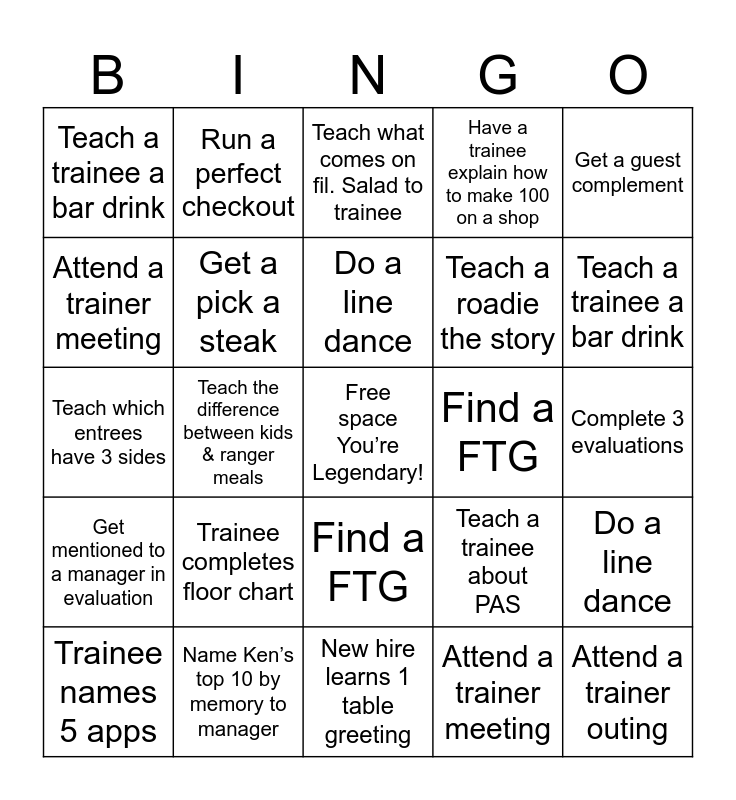 | B | I | N | G | O |
|---|---|---|---|---|
| Teach a trainee a bar drink | Run a perfect checkout | Teach what comes on fil. Salad to trainee | Have a trainee explain how to make 100 on a shop | Get a guest complement |
| Attend a trainer meeting | Get a pick a steak | Do a line dance | Teach a roadie the story | Teach a trainee a bar drink |
| Teach which entrees have 3 sides | Teach the difference between kids & ranger meals | Free space You're Legendary! | Find a FTG | Complete 3 evaluations |
| Get mentioned to a manager in evaluation | Trainee completes floor chart | Find a FTG | Teach a trainee about PAS | Do a line dance |
| Trainee names 5 apps | Name Ken's top 10 by memory to manager | New hire learns 1 table greeting | Attend a trainer meeting | Attend a trainer outing |